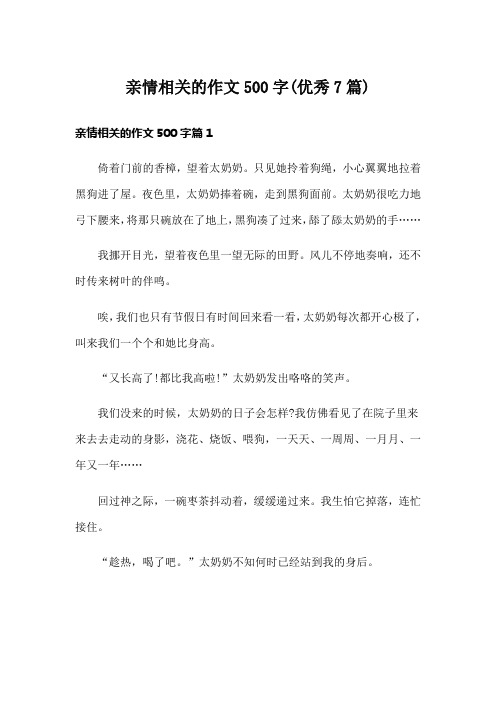 亲情相关的作文500字(优秀7篇)

亲情相关的作文500字篇1

倚着门前的香樟，望着太奶奶。只见她拎着狗绳，小心翼翼地拉着黑狗进了屋。夜色里，太奶奶捧着碗，走到黑狗面前。太奶奶很吃力地弓下腰来，将那只碗放在了地上，黑狗凑了过来，舔了舔太奶奶的手……

我挪开目光，望着夜色里一望无际的田野。风儿不停地奏响，还不时传来树叶的伴鸣。

唉，我们也只有节假日有时间回来看一看，太奶奶每次都开心极了，叫来我们一个个和她比身高。

“又长高了!都比我高啦!”太奶奶发出咯咯的笑声。

我们没来的时候，太奶奶的日子会怎样?我仿佛看见了在院子里来来去去走动的身影，浇花、烧饭、喂狗，一天天、一周周、一月月、一年又一年……

回过神之际，一碗枣茶抖动着，缓缓递过来。我生怕它掉落，连忙接住。

“趁热，喝了吧。”太奶奶不知何时已经站到我的身后。